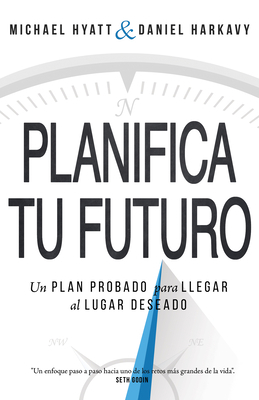 MICHAEL HYATT & DANIEL HARKAVY

N

PLANIFICA TU FUTURO

Un PLAN PROBADO para LLEGAR al LUGAR DESEADO

NW

NE

"Un enfoque paso a paso hacia uno de los retos más grandes de la vida".
SETH GODIN